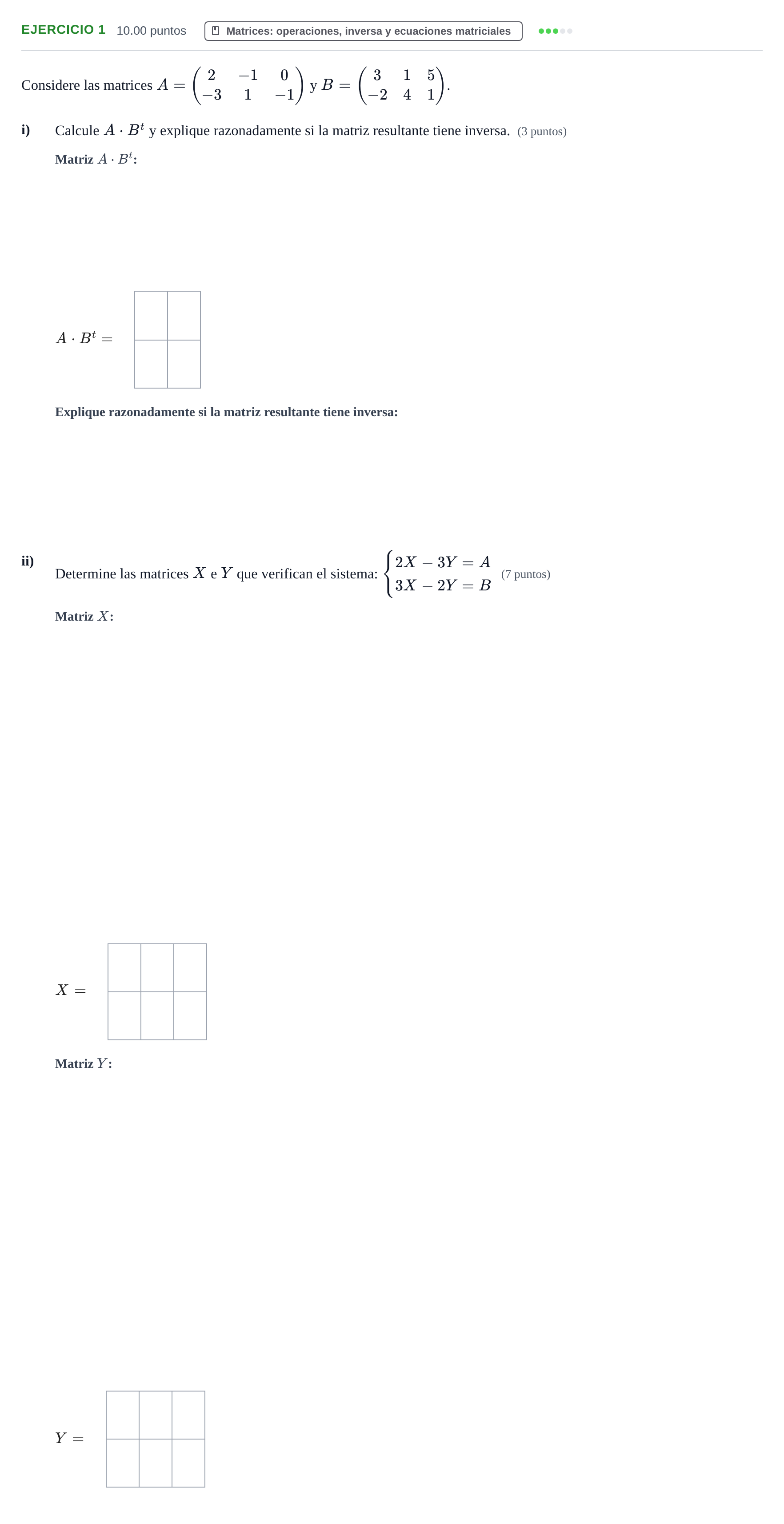 EJERCICIO 1 10.00 puntos Matrices: operaciones, inversa y ecuaciones matriciales

Considere las matrices $A = \begin{pmatrix} 2 & -1 & 0 \\ -3 & 1 & -1 \end{pmatrix}$ y $B = \begin{pmatrix} 3 & 1 & 5 \\ -2 & 4 & 1 \end{pmatrix}$.

i) Calcule $A \cdot B^t$ y explique razonadamente si la matriz resultante tiene inversa. (3 puntos)

Matriz $A \cdot B^t$:

$A \cdot B^t =$

Explique razonadamente si la matriz resultante tiene inversa:

ii) Determine las matrices $X$ e $Y$ que verifican el sistema: $\begin{cases} 2X - 3Y = A \\ 3X - 2Y = B \end{cases}$ (7 puntos)

Matriz $X$:

$X =$

Matriz $Y$:

$Y =$